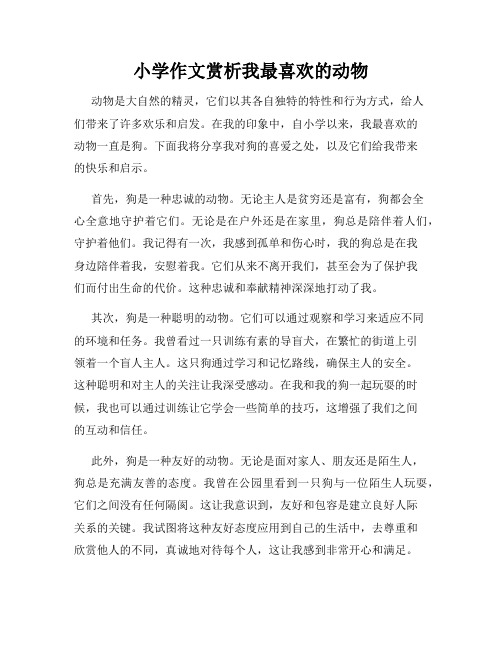 小学作文赏析我最喜欢的动物

动物是大自然的精灵，它们以其各自独特的特性和行为方式，给人们带来了许多欢乐和启发。在我的印象中，自小学以来，我最喜欢的动物一直是狗。下面我将分享我对狗的喜爱之处，以及它们给我带来的快乐和启示。

首先，狗是一种忠诚的动物。无论主人是贫穷还是富有，狗都会全心全意地守护着它们。无论是在户外还是在家里，狗总是陪伴着人们，守护着他们。我记得有一次，我感到孤单和伤心时，我的狗总是在我身边陪伴着我，安慰着我。它们从来不离开我们，甚至会为了保护我们而付出生命的代价。这种忠诚和奉献精神深深地打动了我。

其次，狗是一种聪明的动物。它们可以通过观察和学习来适应不同的环境和任务。我曾看过一只训练有素的导盲犬，在繁忙的街道上引领着一个盲人主人。这只狗通过学习和记忆路线，确保主人的安全。这种聪明和对主人的关注让我深受感动。在我和我的狗一起玩耍的时候，我也可以通过训练让它学会一些简单的技巧，这增强了我们之间的互动和信任。

此外，狗是一种友好的动物。无论是面对家人、朋友还是陌生人，狗总是充满友善的态度。我曾在公园里看到一只狗与一位陌生人玩耍，它们之间没有任何隔阂。这让我意识到，友好和包容是建立良好人际关系的关键。我试图将这种友好态度应用到自己的生活中，去尊重和欣赏他人的不同，真诚地对待每个人，这让我感到非常开心和满足。